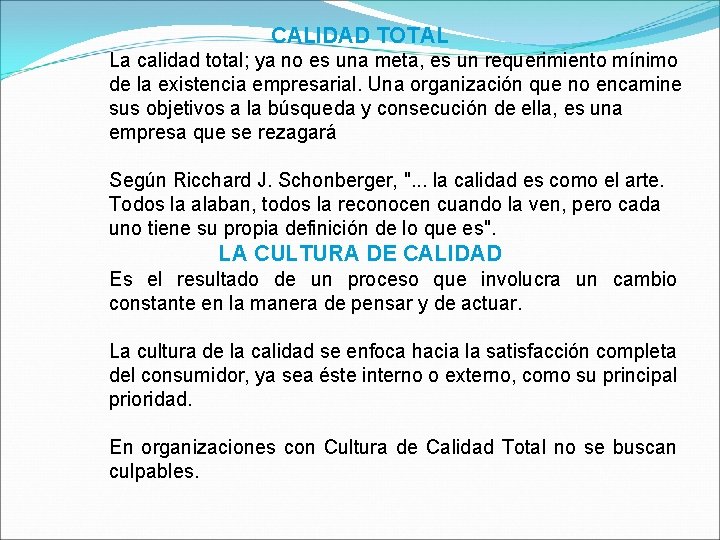 CALIDAD TOTAL

La calidad total; ya no es una meta, es un requerimiento mínimo de la existencia empresarial. Una organización que no encamine sus objetivos a la búsqueda y consecución de ella, es una empresa que se rezagará

Según Ricchard J. Schonberger, "... la calidad es como el arte. Todos la alaban, todos la reconocen cuando la ven, pero cada uno tiene su propia definición de lo que es".

LA CULTURA DE CALIDAD

Es el resultado de un proceso que involucra un cambio constante en la manera de pensar y de actuar.

La cultura de la calidad se enfoca hacia la satisfacción completa del consumidor, ya sea éste interno o externo, como su principal prioridad.

En organizaciones con Cultura de Calidad Total no se buscan culpables.